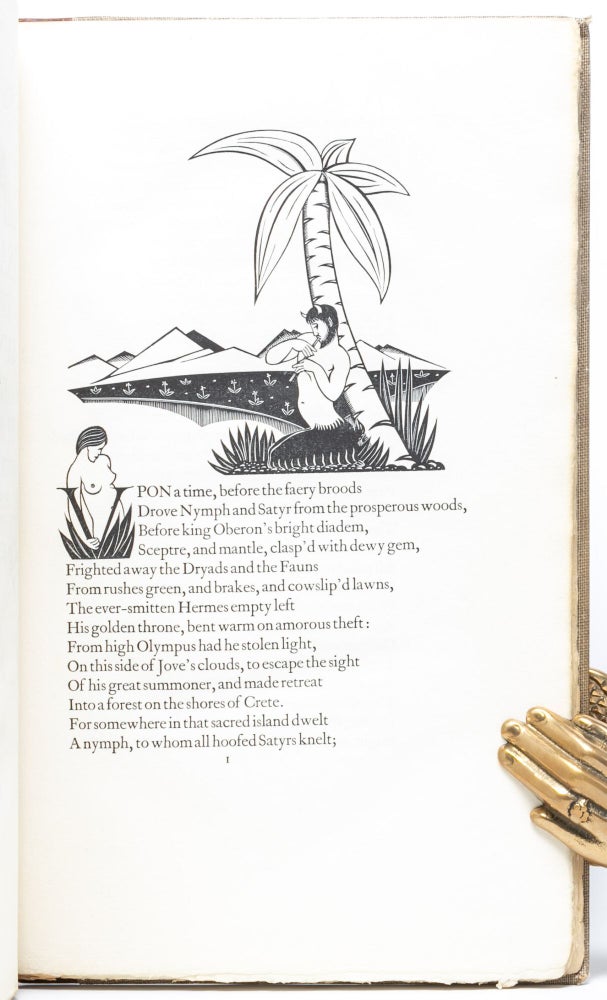 PON a time, before the faery broods
Drove Nymph and Satyr from the prosperous woods,
Before king Oberon's bright diadem,
Sceptre, and mantle, clasp'd with dewy gem,
Frighted away the Dryads and the Fauns
From rushes green, and brakes, and cowslip'd lawns,
The ever-smitten Hermes empty left
His golden throne, bent warm on amorous theft:
From high Olympus had he stolen light,
On this side of Jove's clouds, to escape the sight
Of his great summoner, and made retreat
Into a forest on the shores of Crete.
For somewhere in that sacred island dwelt
A nymph, to whom all hoofed Satyrs knelt;

1